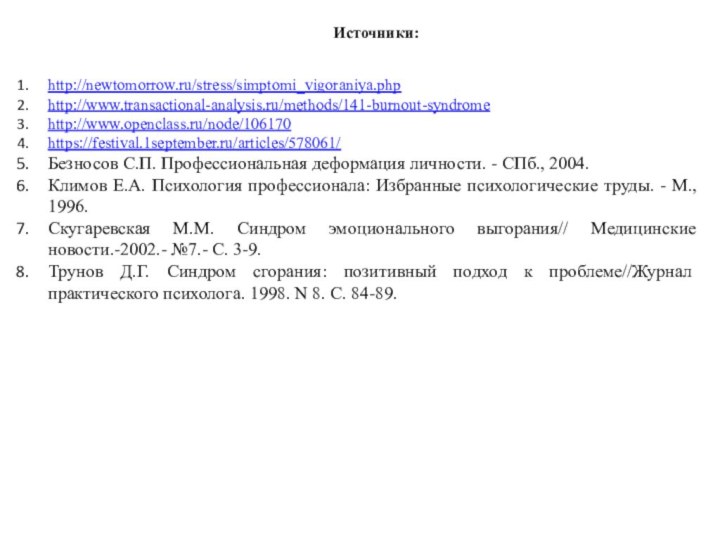 Источники:

1. http://newtomorrow.ru/stress/simptomi_vigoraniya.php
2. http://www.transactional-analysis.ru/methods/141-burnout-syndrome
3. http://www.openclass.ru/node/106170
4. https://festival.1september.ru/articles/578061/
5. Безносов С.П. Профессиональная деформация личности. - СПб., 2004.
6. Климов Е.А. Психология профессионала: Избранные психологические труды. - М., 1996.
7. Скугаревская М.М. Синдром эмоционального выгорания// Медицинские новости.-2002.- №7.- С. 3-9.
8. Трунов Д.Г. Синдром сгорания: позитивный подход к проблеме//Журнал практического психолога. 1998. N 8. С. 84-89.